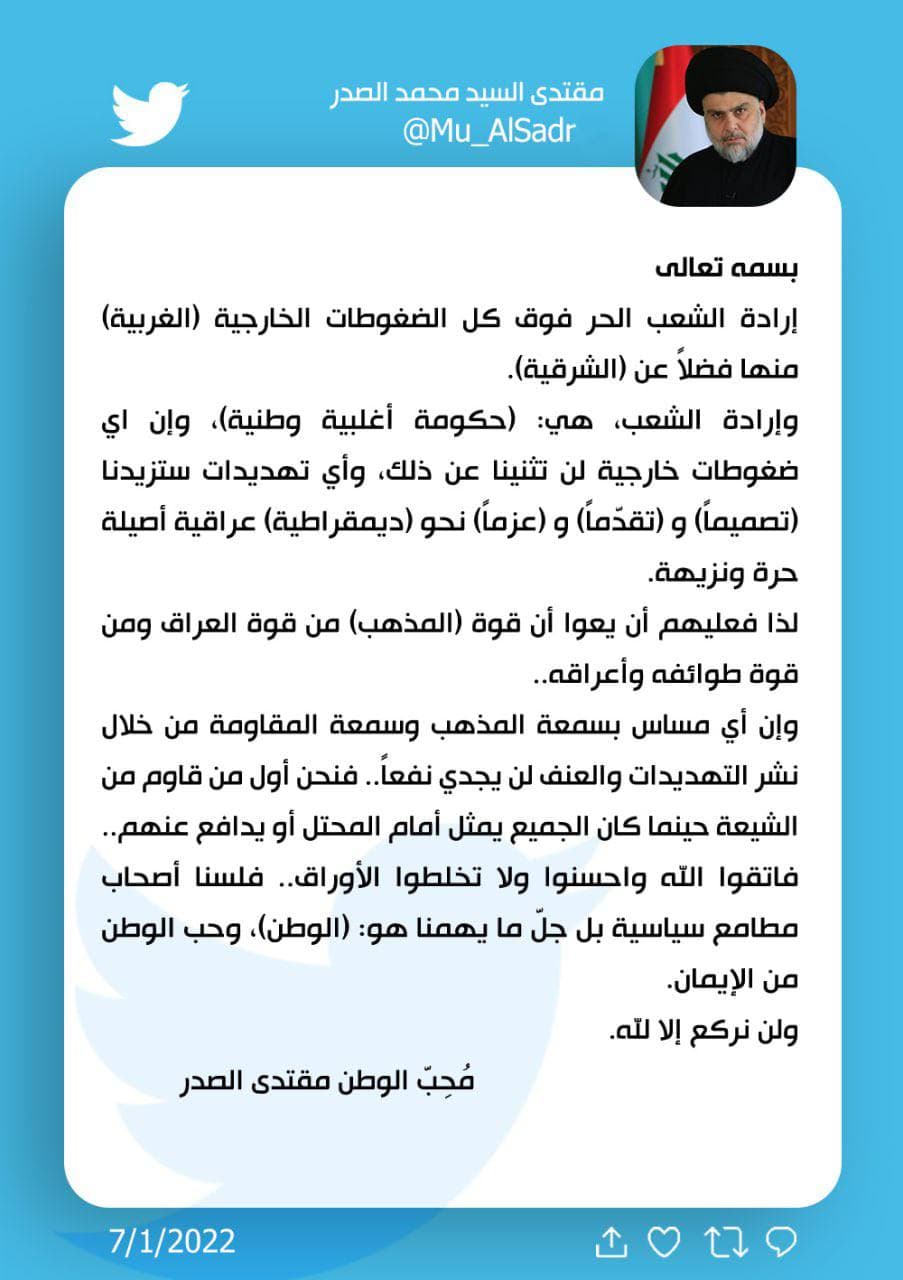 مقتدى السيد محمد الصدر
@Mu_AlSadr

بسمه تعالى
إرادة الشعب الحر فوق كل الضغوطات الخارجية (الغربية) منها فضلاً عن (الشرقية).
وإرادة الشعب، هي: (حكومة أغلبية وطنية)، وإن اي ضغوطات خارجية لن تثنينا عن ذلك، وأي تهديدات ستزيدنا (تصميماً) و (تقدّماً) و (عزماً) نحو (ديمقراطية) عراقية أصيلة حرة ونزيهة.
لذا فعليهم أن يعوا أن قوة (المذهب) من قوة العراق ومن قوة طوائفه وأعراقه..
وإن أي مساس بسمعة المذهب وسمعة المقاومة من خلال نشر التهديدات والعنف لن يجدي نفعاً.. فنحن أول من قاوم من الشيعة حينما كان الجميع يمثل أمام المحتل أو يدافع عنهم..
فاتقوا الله واحسنوا ولا تخلطوا الأوراق.. فلسنا أصحاب مطامع سياسية بل جلّ ما يهمنا هو: (الوطن)، وحب الوطن من الإيمان.
ولن نركع إلا لله.
مُحِبّ الوطن مقتدى الصدر

7/1/2022